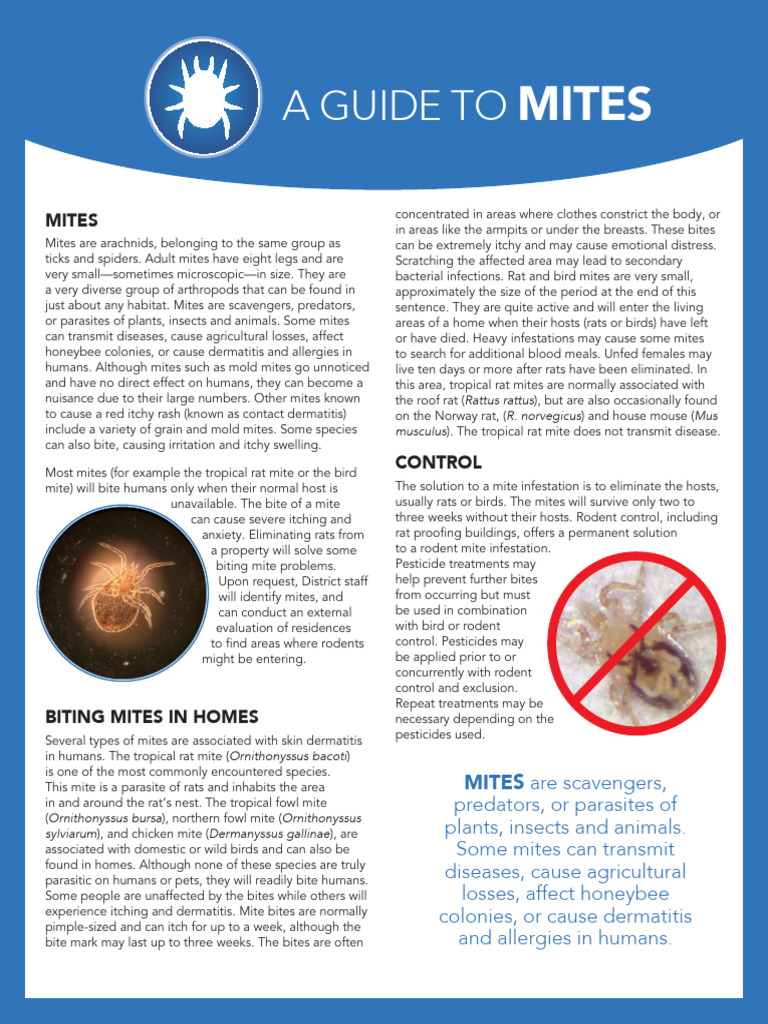 A GUIDE TO MITES

MITES

Mites are arachnids, belonging to the same group as ticks and spiders. Adult mites have eight legs and are very small—sometimes microscopic—in size. They are a very diverse group of arthropods that can be found in just about any habitat. Mites are scavengers, predators, or parasites of plants, insects and animals. Some mites can transmit diseases, cause agricultural losses, affect honeybee colonies, or cause dermatitis and allergies in humans. Although mites such as mold mites go unnoticed and have no direct effect on humans, they can become a nuisance due to their large numbers. Other mites known to cause a red itchy rash (known as contact dermatitis) include a variety of grain and mold mites. Some species can also bite, causing irritation and itchy swelling.

Most mites (for example the tropical rat mite or the bird mite) will bite humans only when their normal host is unavailable. The bite of a mite can cause severe itching and anxiety. Eliminating rats from a property will solve some biting mite problems. Upon request, District staff will identify mites, and can conduct an external evaluation of residences to find areas where rodents might be entering.

BITING MITES IN HOMES

Several types of mites are associated with skin dermatitis in humans. The tropical rat mite (Ornithonyssus bacoti) is one of the most commonly encountered species. This mite is a parasite of rats and inhabits the area in and around the rat's nest. The tropical fowl mite (Ornithonyssus bursa), northern fowl mite (Ornithonyssus sylviarum), and chicken mite (Dermanyssus gallinae), are associated with domestic or wild birds and can also be found in homes. Although none of these species are truly parasitic on humans or pets, they will readily bite humans. Some people are unaffected by the bites while others will experience itching and dermatitis. Mite bites are normally pimple-sized and can itch for up to a week, although the bite mark may last up to three weeks. The bites are often concentrated in areas where clothes constrict the body, or in areas like the armpits or under the breasts. These bites can be extremely itchy and may cause emotional distress. Scratching the affected area may lead to secondary bacterial infections. Rat and bird mites are very small, approximately the size of the period at the end of this sentence. They are quite active and will enter the living areas of a home when their hosts (rats or birds) have left or have died. Heavy infestations may cause some mites to search for additional blood meals. Unfed females may live ten days or more after rats have been eliminated. In this area, tropical rat mites are normally associated with the roof rat (Rattus rattus), but are also occasionally found on the Norway rat, (R. norvegicus) and house mouse (Mus musculus). The tropical rat mite does not transmit disease.

CONTROL

The solution to a mite infestation is to eliminate the hosts, usually rats or birds. The mites will survive only two to three weeks without their hosts. Rodent control, including rat proofing buildings, offers a permanent solution to a rodent mite infestation. Pesticide treatments may help prevent further bites from occurring but must be used in combination with bird or rodent control. Pesticides may be applied prior to or concurrently with rodent control and exclusion. Repeat treatments may be necessary depending on the pesticides used.

MITES are scavengers, predators, or parasites of plants, insects and animals. Some mites can transmit diseases, cause agricultural losses, affect honeybee colonies, or cause dermatitis and allergies in humans.